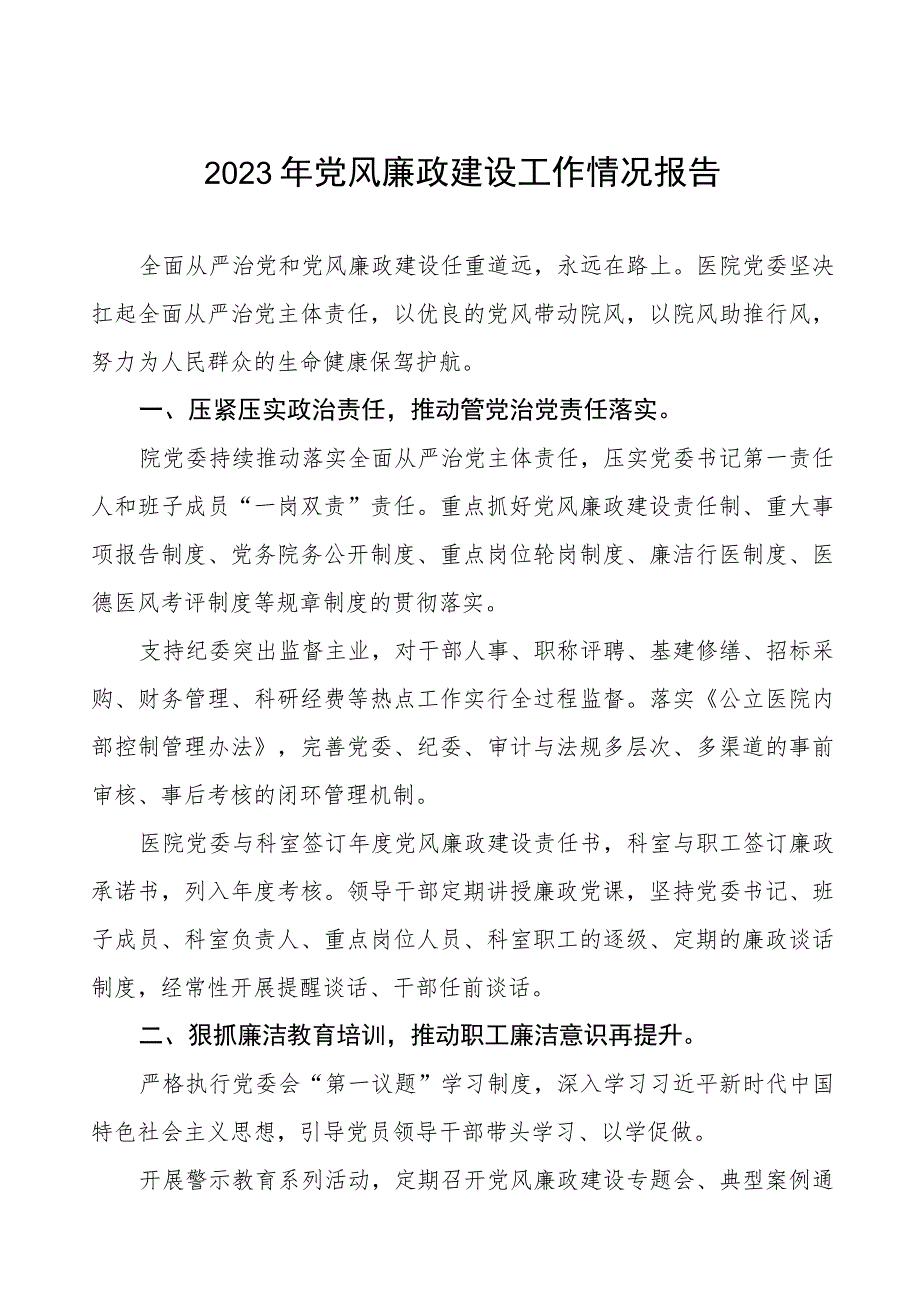 2023年党风廉政建设工作情况报告

全面从严治党和党风廉政建设任重道远，永远在路上。医院党委坚决扛起全面从严治党主体责任，以优良的党风带动院风，以院风助推行风，努力为人民群众的生命健康保驾护航。

一、压紧压实政治责任，推动管党治党责任落实。

院党委持续推动落实全面从严治党主体责任，压实党委书记第一责任人和班子成员“一岗双责”责任。重点抓好党风廉政建设责任制、重大事项报告制度、党务院务公开制度、重点岗位轮岗制度、廉洁行医制度、医德医风考评制度等规章制度的贯彻落实。

支持纪委突出监督主业，对干部人事、职称评聘、基建修缮、招标采购、财务管理、科研经费等热点工作实行全过程监督。落实《公立医院内部控制管理办法》，完善党委、纪委、审计与法规多层次、多渠道的事前审核、事后考核的闭环管理机制。

医院党委与科室签订年度党风廉政建设责任书，科室与职工签订廉政承诺书，列入年度考核。领导干部定期讲授廉政党课，坚持党委书记、班子成员、科室负责人、重点岗位人员、科室职工的逐级、定期的廉政谈话制度，经常性开展提醒谈话、干部任前谈话。

二、狠抓廉洁教育培训，推动职工廉洁意识再提升。

严格执行党委会“第一议题”学习制度，深入学习习近平新时代中国特色社会主义思想，引导党员领导干部带头学习、以学促做。

开展警示教育系列活动，定期召开党风廉政建设专题会、典型案例通